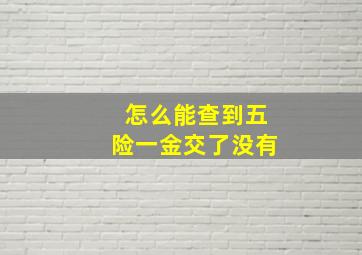 怎么能查到五险一金交了没有